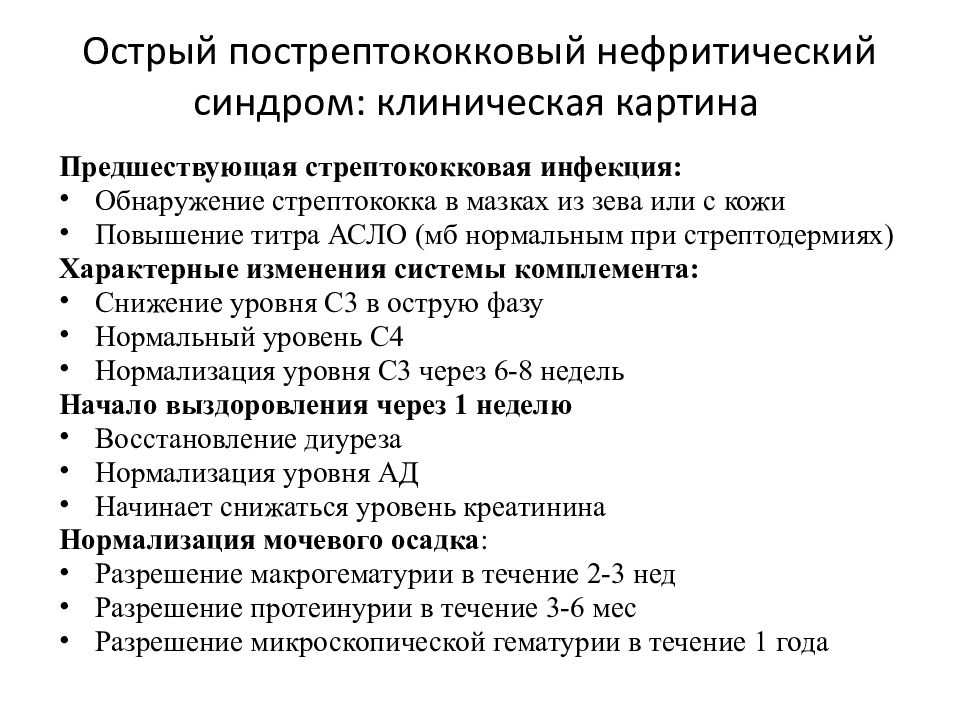 Острый пострептококковый нефритический синдром: клиническая картина

Предшествующая стрептококковая инфекция:
• Обнаружение стрептококка в мазках из зева или с кожи
• Повышение титра АСЛО (мб нормальным при стрептодермиях)
Характерные изменения системы комплемента:
• Снижение уровня С3 в острую фазу
• Нормальный уровень С4
• Нормализация уровня С3 через 6-8 недель
Начало выздоровления через 1 неделю
• Восстановление диуреза
• Нормализация уровня АД
• Начинает снижаться уровень креатинина
Нормализация мочевого осадка:
• Разрешение макрогематурии в течение 2-3 нед
• Разрешение протеинурии в течение 3-6 мес
• Разрешение микроскопической гематурии в течение 1 года